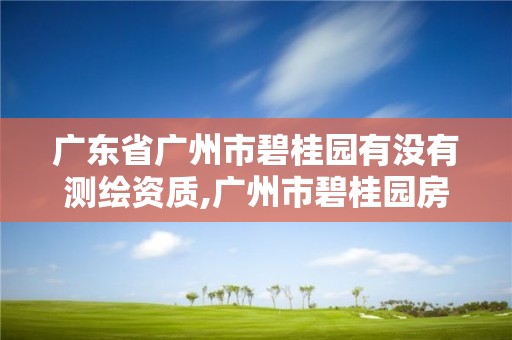 广东省广州市碧桂园有没有测绘资质,广州市碧桂园房